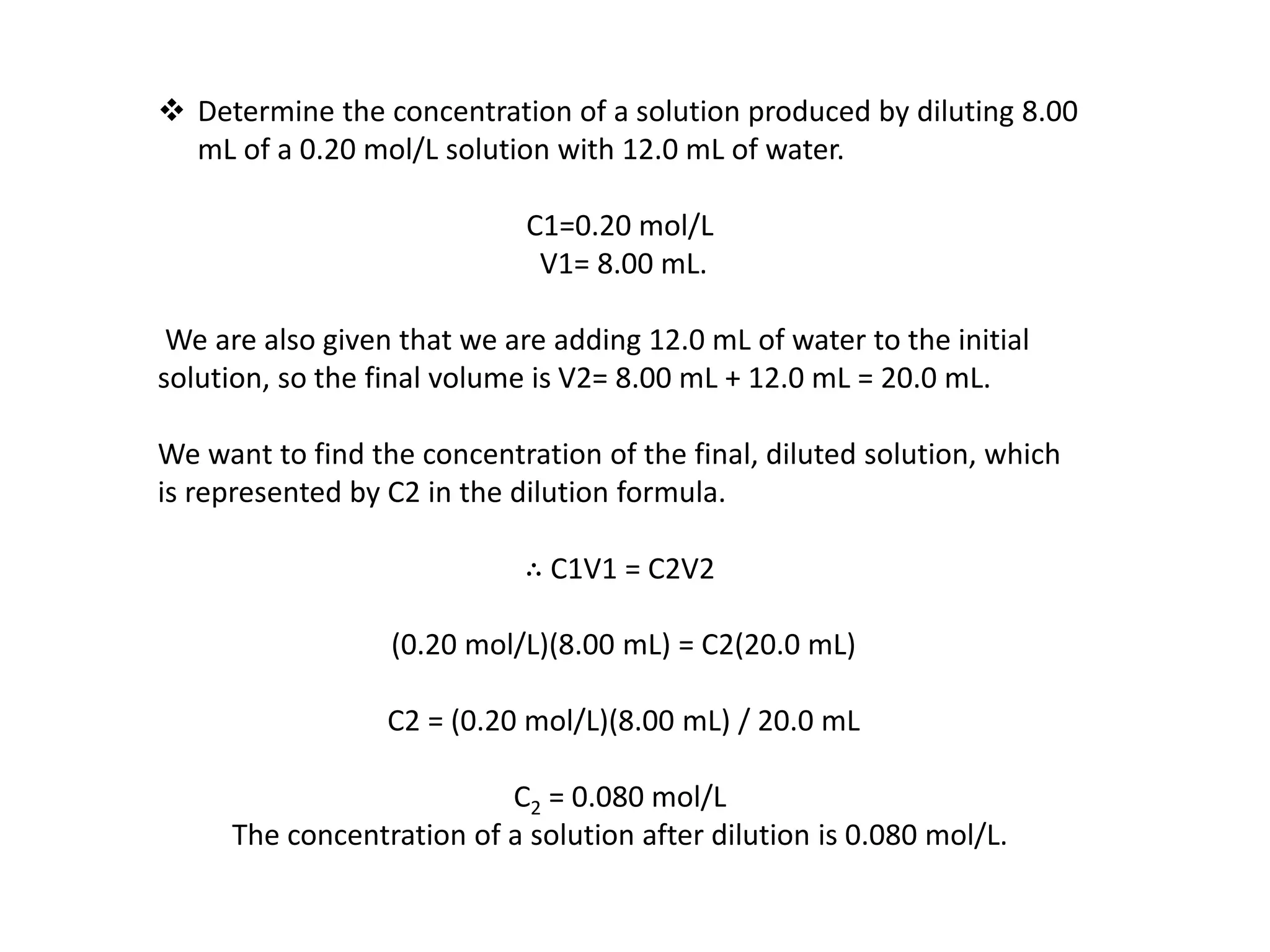 ❖ Determine the concentration of a solution produced by diluting 8.00 mL of a 0.20 mol/L solution with 12.0 mL of water.

C1=0.20 mol/L
V1= 8.00 mL.

We are also given that we are adding 12.0 mL of water to the initial solution, so the final volume is V2= 8.00 mL + 12.0 mL = 20.0 mL.

We want to find the concentration of the final, diluted solution, which is represented by C2 in the dilution formula.

∴ C1V1 = C2V2

(0.20 mol/L)(8.00 mL) = C2(20.0 mL)

C2 = (0.20 mol/L)(8.00 mL) / 20.0 mL

$C_2$ = 0.080 mol/L
The concentration of a solution after dilution is 0.080 mol/L.